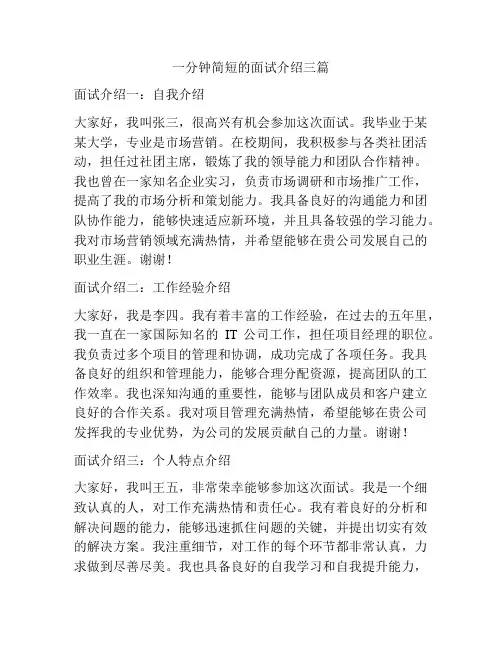 一分钟简短的面试介绍三篇

面试介绍一：自我介绍

大家好，我叫张三，很高兴有机会参加这次面试。我毕业于某某大学，专业是市场营销。在校期间，我积极参与各类社团活动，担任过社团主席，锻炼了我的领导能力和团队合作精神。我也曾在一家知名企业实习，负责市场调研和市场推广工作，提高了我的市场分析和策划能力。我具备良好的沟通能力和团队协作能力，能够快速适应新环境，并且具备较强的学习能力。我对市场营销领域充满热情，并希望能够在贵公司发展自己的职业生涯。谢谢！

面试介绍二：工作经验介绍

大家好，我是李四。我有着丰富的工作经验，在过去的五年里，我一直在一家国际知名的 IT 公司工作，担任项目经理的职位。我负责过多个项目的管理和协调，成功完成了各项任务。我具备良好的组织和管理能力，能够合理分配资源，提高团队的工作效率。我也深知沟通的重要性，能够与团队成员和客户建立良好的合作关系。我对项目管理充满热情，希望能够在贵公司发挥我的专业优势，为公司的发展贡献自己的力量。谢谢！

面试介绍三：个人特点介绍

大家好，我叫王五，非常荣幸能够参加这次面试。我是一个细致认真的人，对工作充满热情和责任心。我有着良好的分析和解决问题的能力，能够迅速抓住问题的关键，并提出切实有效的解决方案。我注重细节，对工作的每个环节都非常认真，力求做到尽善尽美。我也具备良好的自我学习和自我提升能力，